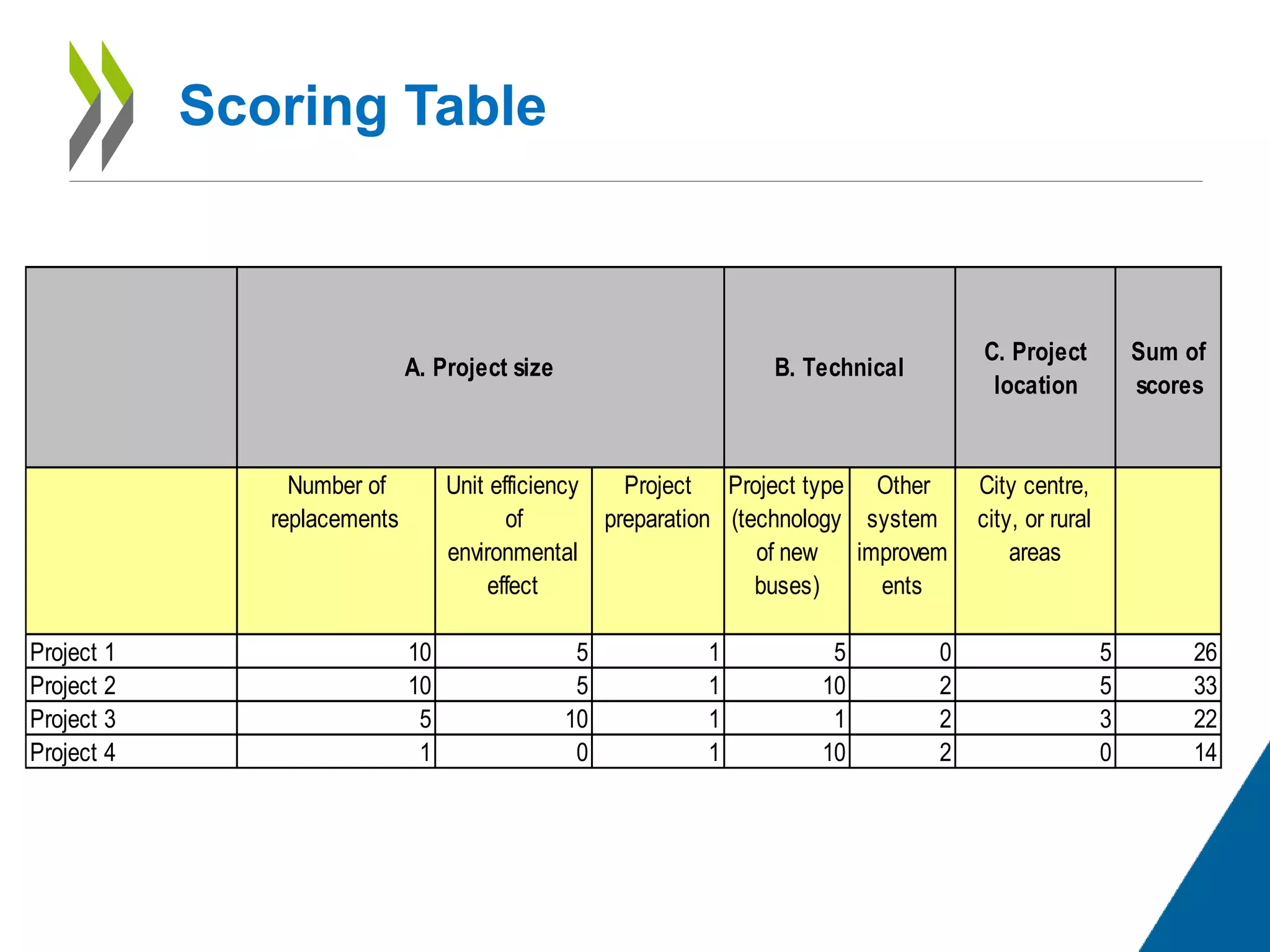 Scoring Table

| | A. Project size | | | B. Technical | | C. Project location | Sum of scores |
|---|---|---|---|---|---|---|---|
| | Number of replacements | Unit efficiency of environmental effect | Project preparation | Project type (technology of new buses) | Other system improvements | City centre, city, or rural areas | |
| Project 1 | 10 | 5 | 1 | 5 | 0 | 5 | 26 |
| Project 2 | 10 | 5 | 1 | 10 | 2 | 5 | 33 |
| Project 3 | 5 | 10 | 1 | 1 | 2 | 3 | 22 |
| Project 4 | 1 | 0 | 1 | 10 | 2 | 0 | 14 |